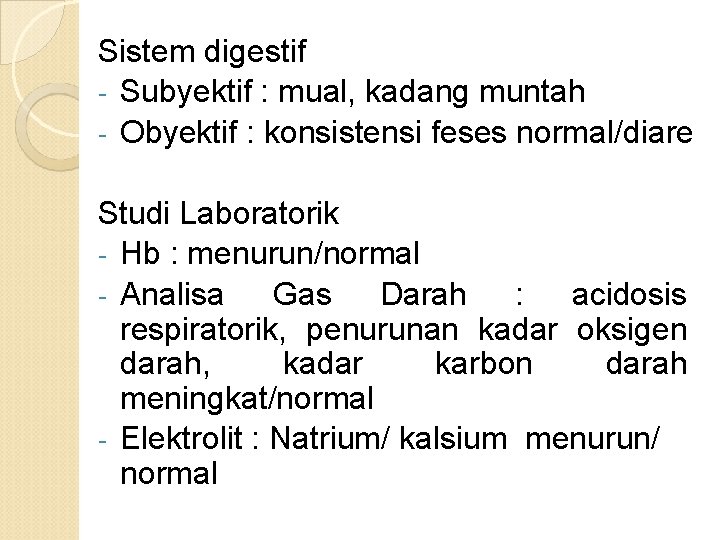 Sistem digestif
- Subyektif : mual, kadang muntah
- Obyektif : konsistensi feses normal/diare

Studi Laboratorik
- Hb : menurun/normal
- Analisa Gas Darah : acidosis respiratorik, penurunan kadar oksigen darah, kadar karbon darah meningkat/normal
- Elektrolit : Natrium/ kalsium menurun/ normal